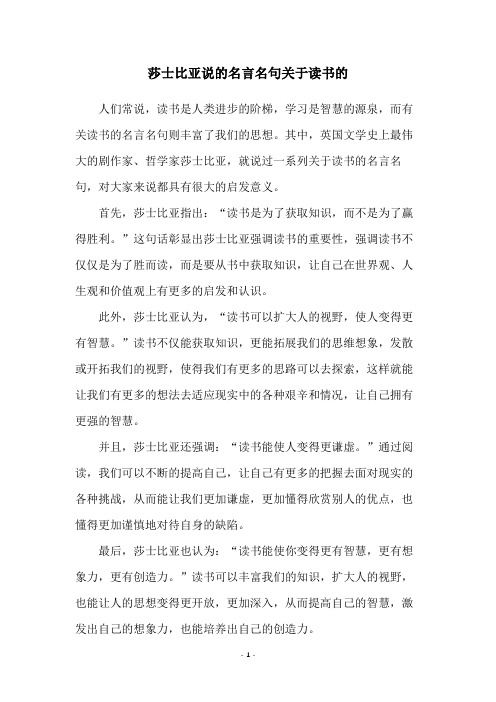 莎士比亚说的名言名句关于读书的

人们常说，读书是人类进步的阶梯，学习是智慧的源泉，而有关读书的名言名句则丰富了我们的思想。其中，英国文学史上最伟大的剧作家、哲学家莎士比亚，就说过一系列关于读书的名言名句，对大家来说都具有很大的启发意义。

首先，莎士比亚指出：“读书是为了获取知识，而不是为了赢得胜利。”这句话彰显出莎士比亚强调读书的重要性，强调读书不仅仅是为了胜而读，而是要从书中获取知识，让自己在世界观、人生观和价值观上有更多的启发和认识。

此外，莎士比亚认为，“读书可以扩大人的视野，使人变得更有智慧。”读书不仅能获取知识，更能拓展我们的思维想象，发散或开拓我们的视野，使得我们有更多的思路可以去探索，这样就能让我们有更多的想法去适应现实中的各种艰辛和情况，让自己拥有更强的智慧。

并且，莎士比亚还强调：“读书能使人变得更谦虚。”通过阅读，我们可以不断的提高自己，让自己有更多的把握去面对现实的各种挑战，从而能让我们更加谦虚，更加懂得欣赏别人的优点，也懂得更加谨慎地对待自身的缺陷。

最后，莎士比亚也认为：“读书能使你变得更有智慧，更有想象力，更有创造力。”读书可以丰富我们的知识，扩大人的视野，也能让人的思想变得更开放，更加深入，从而提高自己的智慧，激发出自己的想象力，也能培养出自己的创造力。

- 1 -